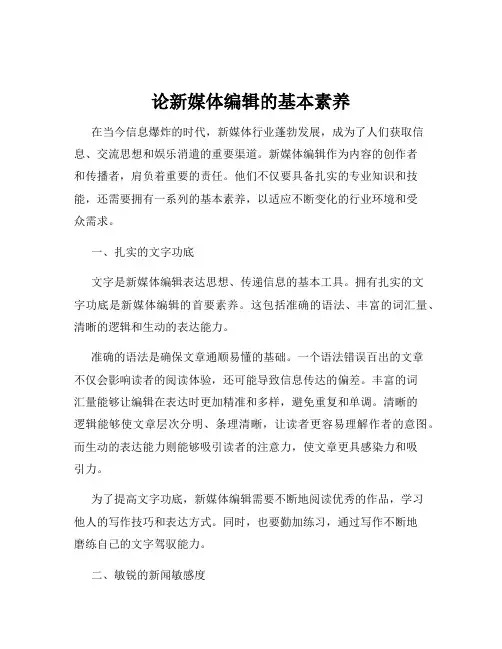 论新媒体编辑的基本素养

在当今信息爆炸的时代，新媒体行业蓬勃发展，成为了人们获取信息、交流思想和娱乐消遣的重要渠道。新媒体编辑作为内容的创作者和传播者，肩负着重要的责任。他们不仅要具备扎实的专业知识和技能，还需要拥有一系列的基本素养，以适应不断变化的行业环境和受众需求。

一、扎实的文字功底

文字是新媒体编辑表达思想、传递信息的基本工具。拥有扎实的文字功底是新媒体编辑的首要素养。这包括准确的语法、丰富的词汇量、清晰的逻辑和生动的表达能力。

准确的语法是确保文章通顺易懂的基础。一个语法错误百出的文章不仅会影响读者的阅读体验，还可能导致信息传达的偏差。丰富的词汇量能够让编辑在表达时更加精准和多样，避免重复和单调。清晰的逻辑能够使文章层次分明、条理清晰，让读者更容易理解作者的意图。而生动的表达能力则能够吸引读者的注意力，使文章更具感染力和吸引力。

为了提高文字功底，新媒体编辑需要不断地阅读优秀的作品，学习他人的写作技巧和表达方式。同时，也要勤加练习，通过写作不断地磨练自己的文字驾驭能力。

二、敏锐的新闻敏感度